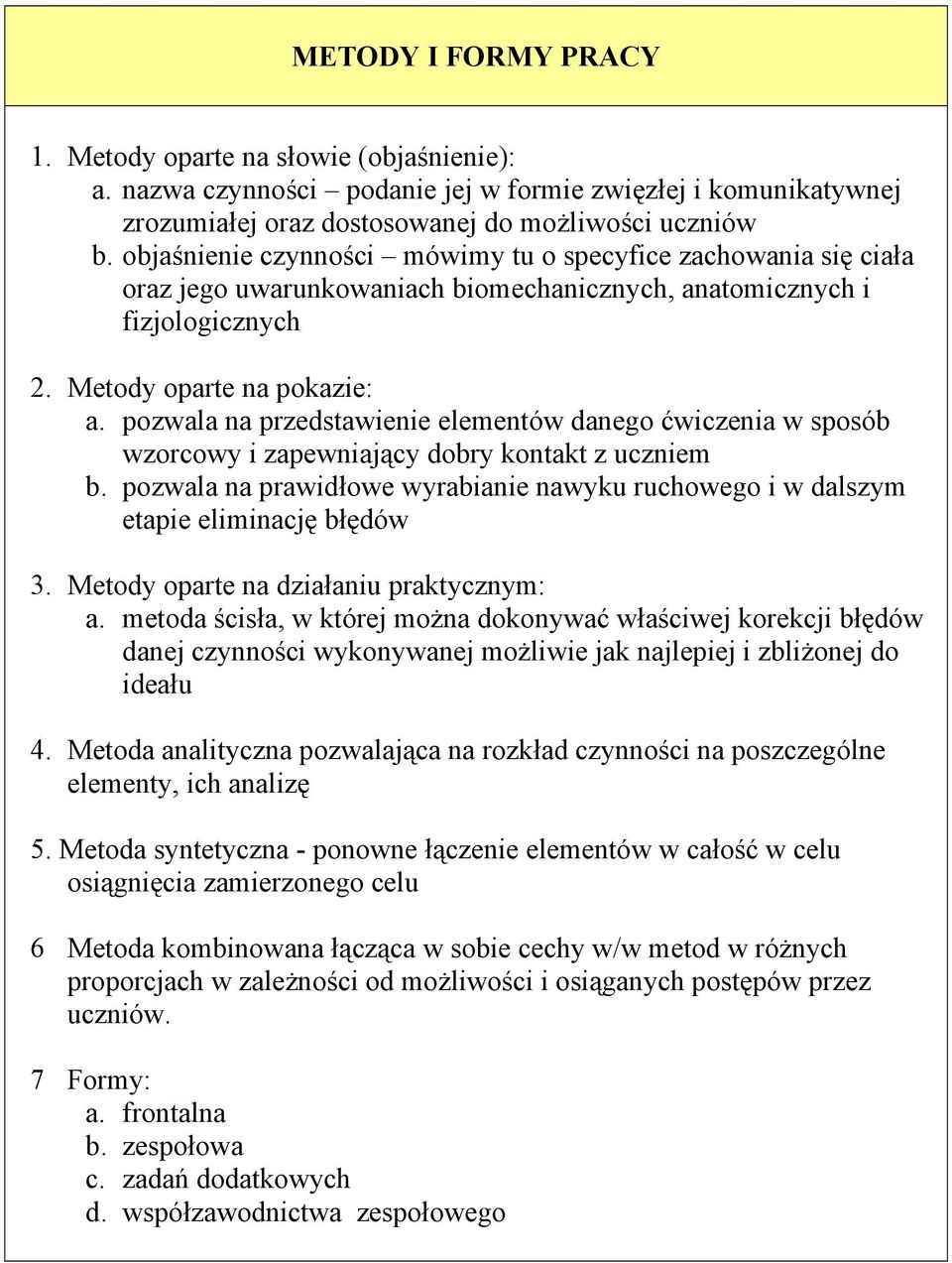 METODY I FORMY PRACY

1. Metody oparte na słowie (objaśnienie):
a. nazwa czynności – podanie jej w formie zwięzłej i komunikatywnej zrozumiałej oraz dostosowanej do możliwości uczniów
b. objaśnienie czynności – mówimy tu o specyfice zachowania się ciała oraz jego uwarunkowaniach biomechanicznych, anatomicznych i fizjologicznych

2. Metody oparte na pokazie:
a. pozwala na przedstawienie elementów danego ćwiczenia w sposób wzorcowy i zapewniający dobry kontakt z uczniem
b. pozwala na prawidłowe wyrabianie nawyku ruchowego i w dalszym etapie eliminację błędów

3. Metody oparte na działaniu praktycznym:
a. metoda ścisła, w której można dokonywać właściwej korekcji błędów danej czynności wykonywanej możliwie jak najlepiej i zbliżonej do ideału

4. Metoda analityczna pozwalająca na rozkład czynności na poszczególne elementy, ich analizę

5. Metoda syntetyczna - ponowne łączenie elementów w całość w celu osiągnięcia zamierzonego celu

6 Metoda kombinowana łącząca w sobie cechy w/w metod w różnych proporcjach w zależności od możliwości i osiąganych postępów przez uczniów.

7 Formy:
a. frontalna
b. zespołowa
c. zadań dodatkowych
d. współzawodnictwa zespołowego